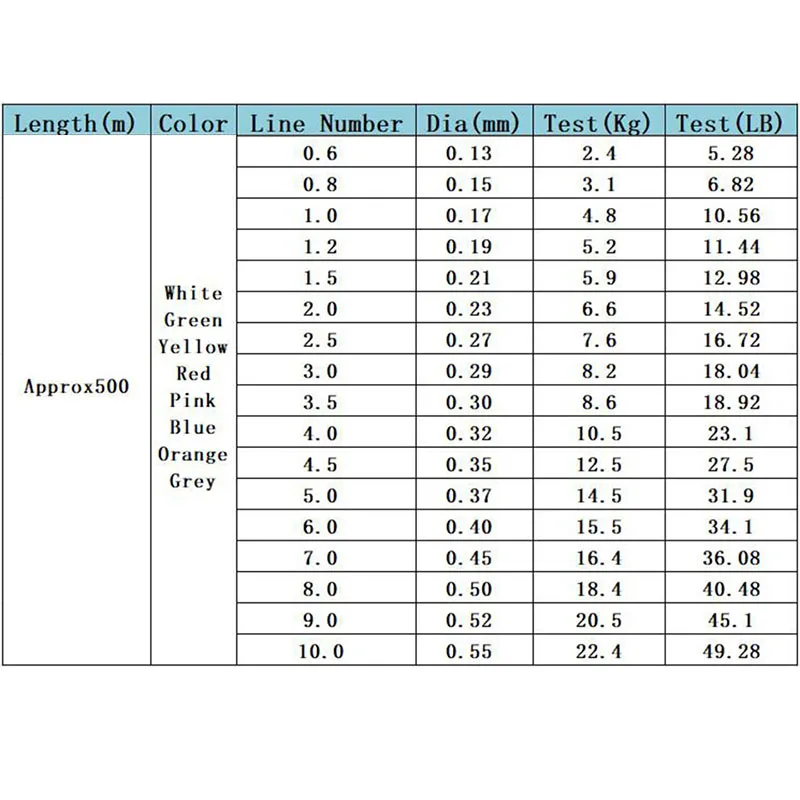 | Length(m) | Color | Line Number | Dia(mm) | Test(Kg) | Test(LB) |
|---|---|---|---|---|---|
| Approx500 | White Green Yellow Red Pink Blue Orange Grey | 0.6 | 0.13 | 2.4 | 5.28 |
| | | 0.8 | 0.15 | 3.1 | 6.82 |
| | | 1.0 | 0.17 | 4.8 | 10.56 |
| | | 1.2 | 0.19 | 5.2 | 11.44 |
| | | 1.5 | 0.21 | 5.9 | 12.98 |
| | | 2.0 | 0.23 | 6.6 | 14.52 |
| | | 2.5 | 0.27 | 7.6 | 16.72 |
| | | 3.0 | 0.29 | 8.2 | 18.04 |
| | | 3.5 | 0.30 | 8.6 | 18.92 |
| | | 4.0 | 0.32 | 10.5 | 23.1 |
| | | 4.5 | 0.35 | 12.5 | 27.5 |
| | | 5.0 | 0.37 | 14.5 | 31.9 |
| | | 6.0 | 0.40 | 15.5 | 34.1 |
| | | 7.0 | 0.45 | 16.4 | 36.08 |
| | | 8.0 | 0.50 | 18.4 | 40.48 |
| | | 9.0 | 0.52 | 20.5 | 45.1 |
| | | 10.0 | 0.55 | 22.4 | 49.28 |